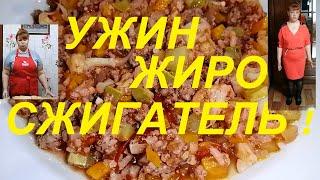 УЖИН
ЖИРО
СЖИГАТЕЛЬ !